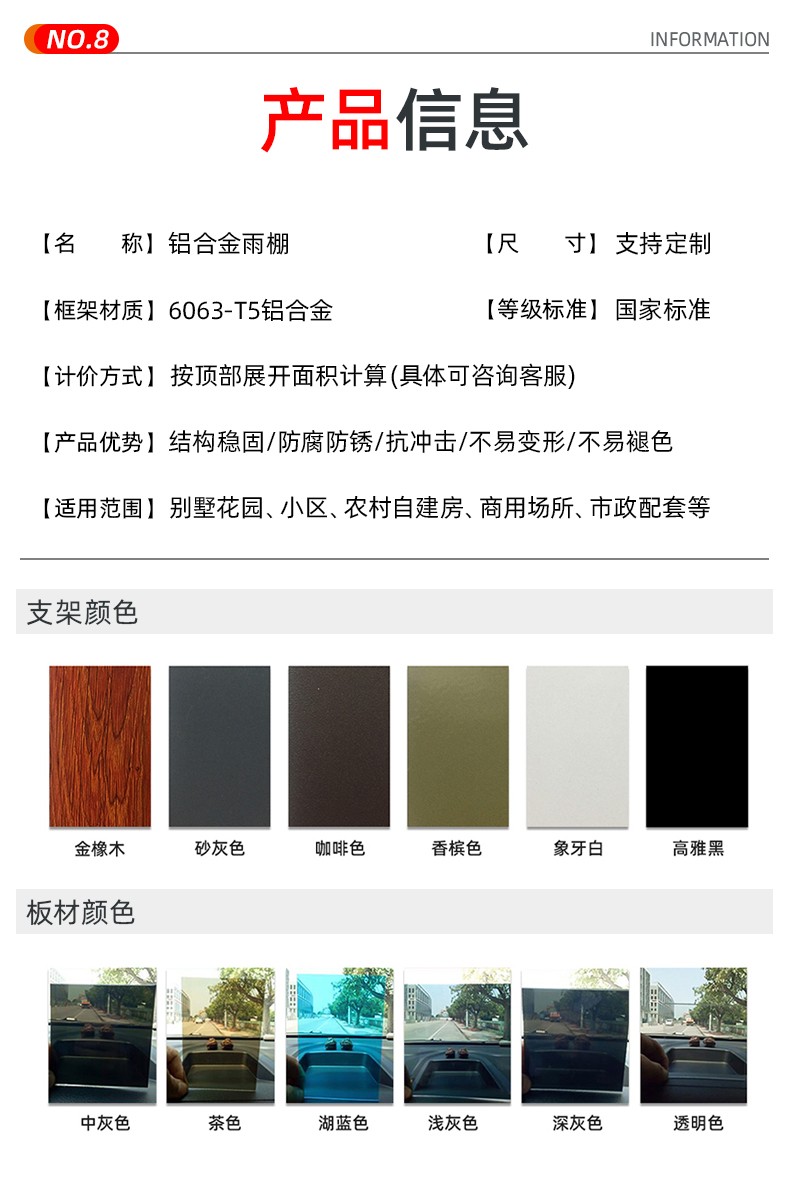 NO.8

INFORMATION

产品信息

【名　　称】铝合金雨棚

【尺　　寸】支持定制

【框架材质】6063-T5铝合金

【等级标准】国家标准

【计价方式】按顶部展开面积计算(具体可咨询客服)

【产品优势】结构稳固/防腐防锈/抗冲击/不易变形/不易褪色

【适用范围】别墅花园、小区、农村自建房、商用场所、市政配套等

支架颜色

金橡木 砂灰色 咖啡色 香槟色 象牙白 高雅黑

板材颜色

中灰色 茶色 湖蓝色 浅灰色 深灰色 透明色